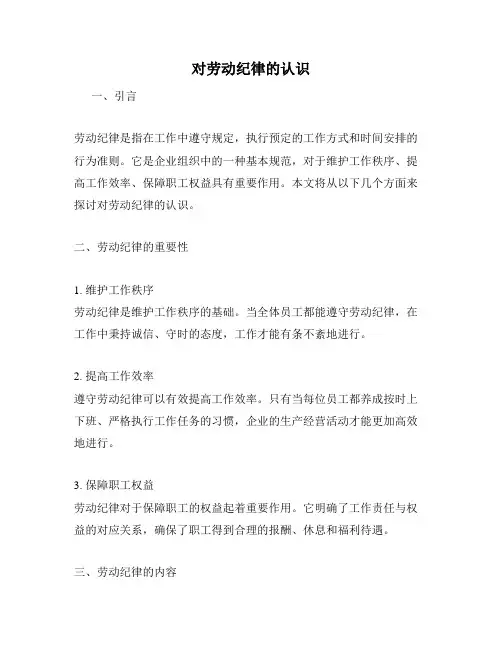 对劳动纪律的认识

一、引言

劳动纪律是指在工作中遵守规定，执行预定的工作方式和时间安排的行为准则。它是企业组织中的一种基本规范，对于维护工作秩序、提高工作效率、保障职工权益具有重要作用。本文将从以下几个方面来探讨对劳动纪律的认识。

二、劳动纪律的重要性

1. 维护工作秩序
劳动纪律是维护工作秩序的基础。当全体员工都能遵守劳动纪律，在工作中秉持诚信、守时的态度，工作才能有条不紊地进行。

2. 提高工作效率
遵守劳动纪律可以有效提高工作效率。只有当每位员工都养成按时上下班、严格执行工作任务的习惯，企业的生产经营活动才能更加高效地进行。

3. 保障职工权益
劳动纪律对于保障职工的权益起着重要作用。它明确了工作责任与权益的对应关系，确保了职工得到合理的报酬、休息和福利待遇。

三、劳动纪律的内容